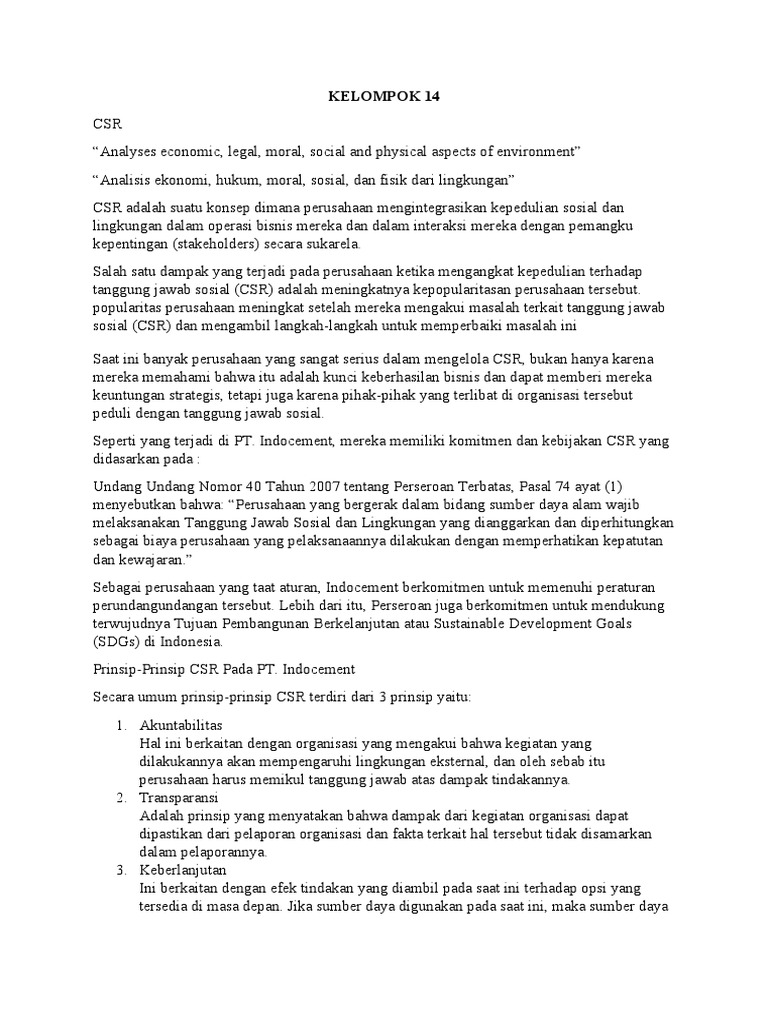 KELOMPOK 14

CSR

“Analyses economic, legal, moral, social and physical aspects of environment”

“Analisis ekonomi, hukum, moral, sosial, dan fisik dari lingkungan”

CSR adalah suatu konsep dimana perusahaan mengintegrasikan kepedulian sosial dan lingkungan dalam operasi bisnis mereka dan dalam interaksi mereka dengan pemangku kepentingan (stakeholders) secara sukarela.

Salah satu dampak yang terjadi pada perusahaan ketika mengangkat kepedulian terhadap tanggung jawab sosial (CSR) adalah meningkatnya kepopularitasan perusahaan tersebut. popularitas perusahaan meningkat setelah mereka mengakui masalah terkait tanggung jawab sosial (CSR) dan mengambil langkah-langkah untuk memperbaiki masalah ini

Saat ini banyak perusahaan yang sangat serius dalam mengelola CSR, bukan hanya karena mereka memahami bahwa itu adalah kunci keberhasilan bisnis dan dapat memberi mereka keuntungan strategis, tetapi juga karena pihak-pihak yang terlibat di organisasi tersebut peduli dengan tanggung jawab sosial.

Seperti yang terjadi di PT. Indocement, mereka memiliki komitmen dan kebijakan CSR yang didasarkan pada :

Undang Undang Nomor 40 Tahun 2007 tentang Perseroan Terbatas, Pasal 74 ayat (1) menyebutkan bahwa: “Perusahaan yang bergerak dalam bidang sumber daya alam wajib melaksanakan Tanggung Jawab Sosial dan Lingkungan yang dianggarkan dan diperhitungkan sebagai biaya perusahaan yang pelaksanaannya dilakukan dengan memperhatikan kepatutan dan kewajaran.”

Sebagai perusahaan yang taat aturan, Indocement berkomitmen untuk memenuhi peraturan perundangundangan tersebut. Lebih dari itu, Perseroan juga berkomitmen untuk mendukung terwujudnya Tujuan Pembangunan Berkelanjutan atau Sustainable Development Goals (SDGs) di Indonesia.

Prinsip-Prinsip CSR Pada PT. Indocement

Secara umum prinsip-prinsip CSR terdiri dari 3 prinsip yaitu:

1. Akuntabilitas
Hal ini berkaitan dengan organisasi yang mengakui bahwa kegiatan yang dilakukannya akan mempengaruhi lingkungan eksternal, dan oleh sebab itu perusahaan harus memikul tanggung jawab atas dampak tindakannya.
2. Transparansi
Adalah prinsip yang menyatakan bahwa dampak dari kegiatan organisasi dapat dipastikan dari pelaporan organisasi dan fakta terkait hal tersebut tidak disamarkan dalam pelaporannya.
3. Keberlanjutan
Ini berkaitan dengan efek tindakan yang diambil pada saat ini terhadap opsi yang tersedia di masa depan. Jika sumber daya digunakan pada saat ini, maka sumber daya